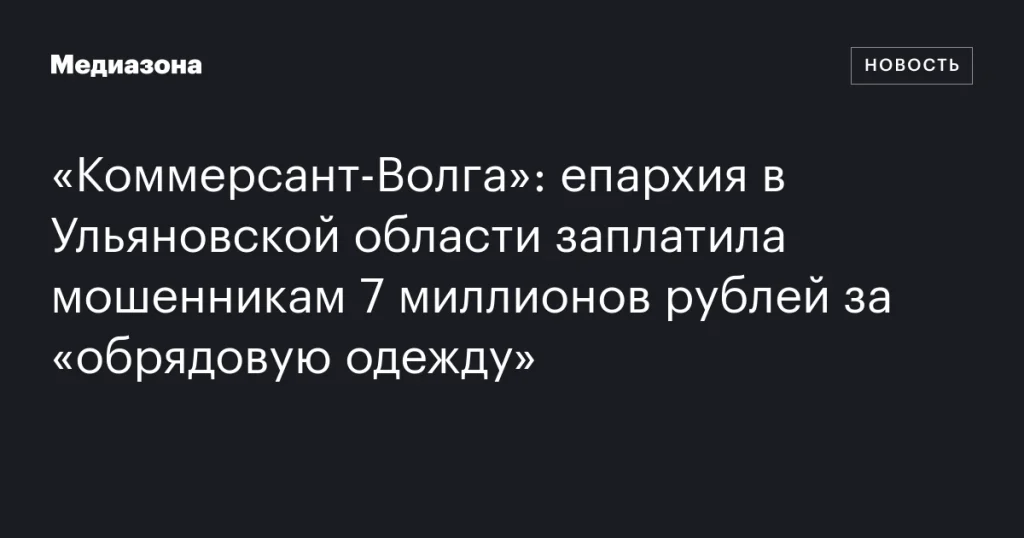 Медиазона

НОВОСТЬ

«Коммерсант-Волга»: епархия в Ульяновской области заплатила мошенникам 7 миллионов рублей за «обрядовую одежду»